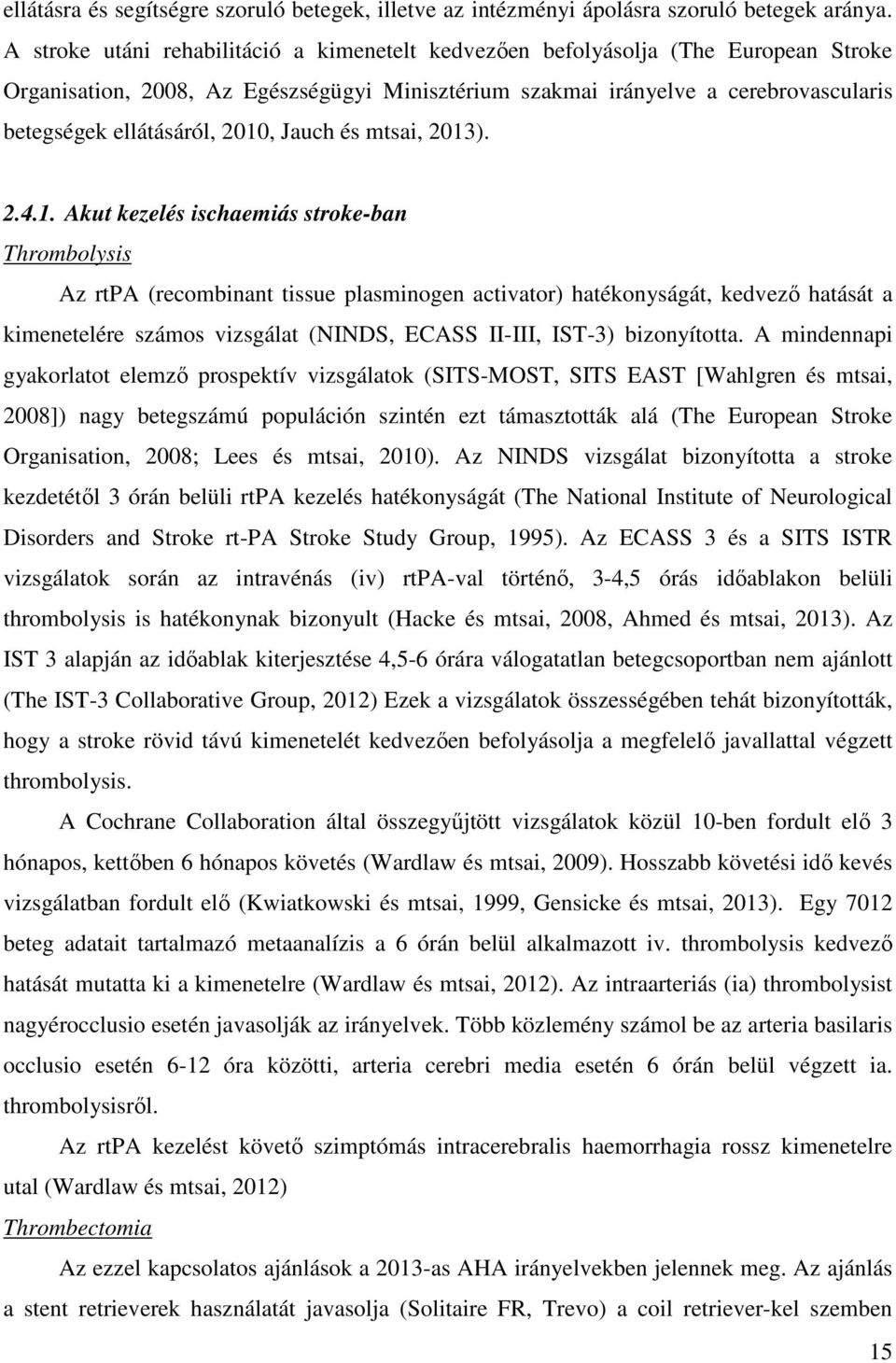 ellátásra és segítségre szoruló betegek, illetve az intézményi ápolásra szoruló betegek aránya. A stroke utáni rehabilitáció a kimenetelt kedvezően befolyásolja (The European Stroke Organisation, 2008, Az Egészségügyi Minisztérium szakmai irányelve a cerebrovascularis betegségek ellátásáról, 2010, Jauch és mtsai, 2013).

2.4.1. Akut kezelés ischaemiás stroke-ban

Thrombolysis

Az rtPA (recombinant tissue plasminogen activator) hatékonyságát, kedvező hatását a kimenetelére számos vizsgálat (NINDS, ECASS II-III, IST-3) bizonyította. A mindennapi gyakorlatot elemző prospektív vizsgálatok (SITS-MOST, SITS EAST [Wahlgren és mtsai, 2008]) nagy betegszámú populáción szintén ezt támasztották alá (The European Stroke Organisation, 2008; Lees és mtsai, 2010). Az NINDS vizsgálat bizonyította a stroke kezdetétől 3 órán belüli rtPA kezelés hatékonyságát (The National Institute of Neurological Disorders and Stroke rt-PA Stroke Study Group, 1995). Az ECASS 3 és a SITS ISTR vizsgálatok során az intravénás (iv) rtPA-val történő, 3-4,5 órás időablakon belüli thrombolysis is hatékonynak bizonyult (Hacke és mtsai, 2008, Ahmed és mtsai, 2013). Az IST 3 alapján az időablak kiterjesztése 4,5-6 órára válogatatlan betegcsoportban nem ajánlott (The IST-3 Collaborative Group, 2012) Ezek a vizsgálatok összességében tehát bizonyították, hogy a stroke rövid távú kimenetelét kedvezően befolyásolja a megfelelő javallattal végzett thrombolysis.

A Cochrane Collaboration által összegyűjtött vizsgálatok közül 10-ben fordult elő 3 hónapos, kettőben 6 hónapos követés (Wardlaw és mtsai, 2009). Hosszabb követési idő kevés vizsgálatban fordult elő (Kwiatkowski és mtsai, 1999, Gensicke és mtsai, 2013). Egy 7012 beteg adatait tartalmazó metaanalízis a 6 órán belül alkalmazott iv. thrombolysis kedvező hatását mutatta ki a kimenetelre (Wardlaw és mtsai, 2012). Az intraarteriás (ia) thrombolysist nagyérocclusio esetén javasolják az irányelvek. Több közlemény számol be az arteria basilaris occlusio esetén 6-12 óra közötti, arteria cerebri media esetén 6 órán belül végzett ia. thrombolysisről.

Az rtPA kezelést követő szimptómás intracerebralis haemorrhagia rossz kimenetelre utal (Wardlaw és mtsai, 2012)

Thrombectomia

Az ezzel kapcsolatos ajánlások a 2013-as AHA irányelvekben jelennek meg. Az ajánlás a stent retrieverek használatát javasolja (Solitaire FR, Trevo) a coil retriever-kel szemben

15